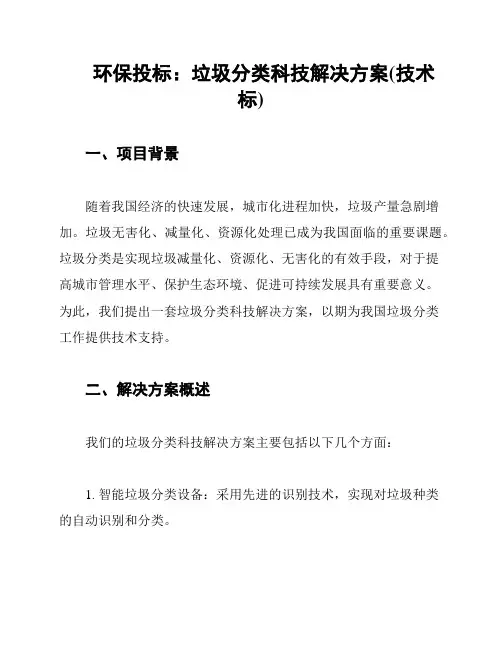 环保投标：垃圾分类科技解决方案(技术标)

一、项目背景

随着我国经济的快速发展，城市化进程加快，垃圾产量急剧增加。垃圾无害化、减量化、资源化处理已成为我国面临的重要课题。垃圾分类是实现垃圾减量化、资源化、无害化的有效手段，对于提高城市管理水平、保护生态环境、促进可持续发展具有重要意义。为此，我们提出一套垃圾分类科技解决方案，以期为我国垃圾分类工作提供技术支持。

二、解决方案概述

我们的垃圾分类科技解决方案主要包括以下几个方面：

1. 智能垃圾分类设备：采用先进的识别技术，实现对垃圾种类的自动识别和分类。